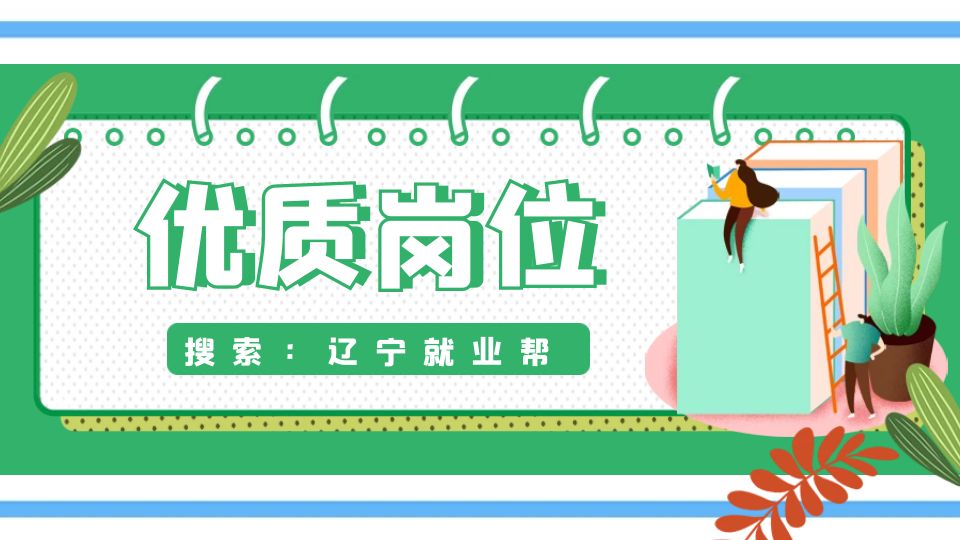 优质岗位

搜索：辽宁就业帮